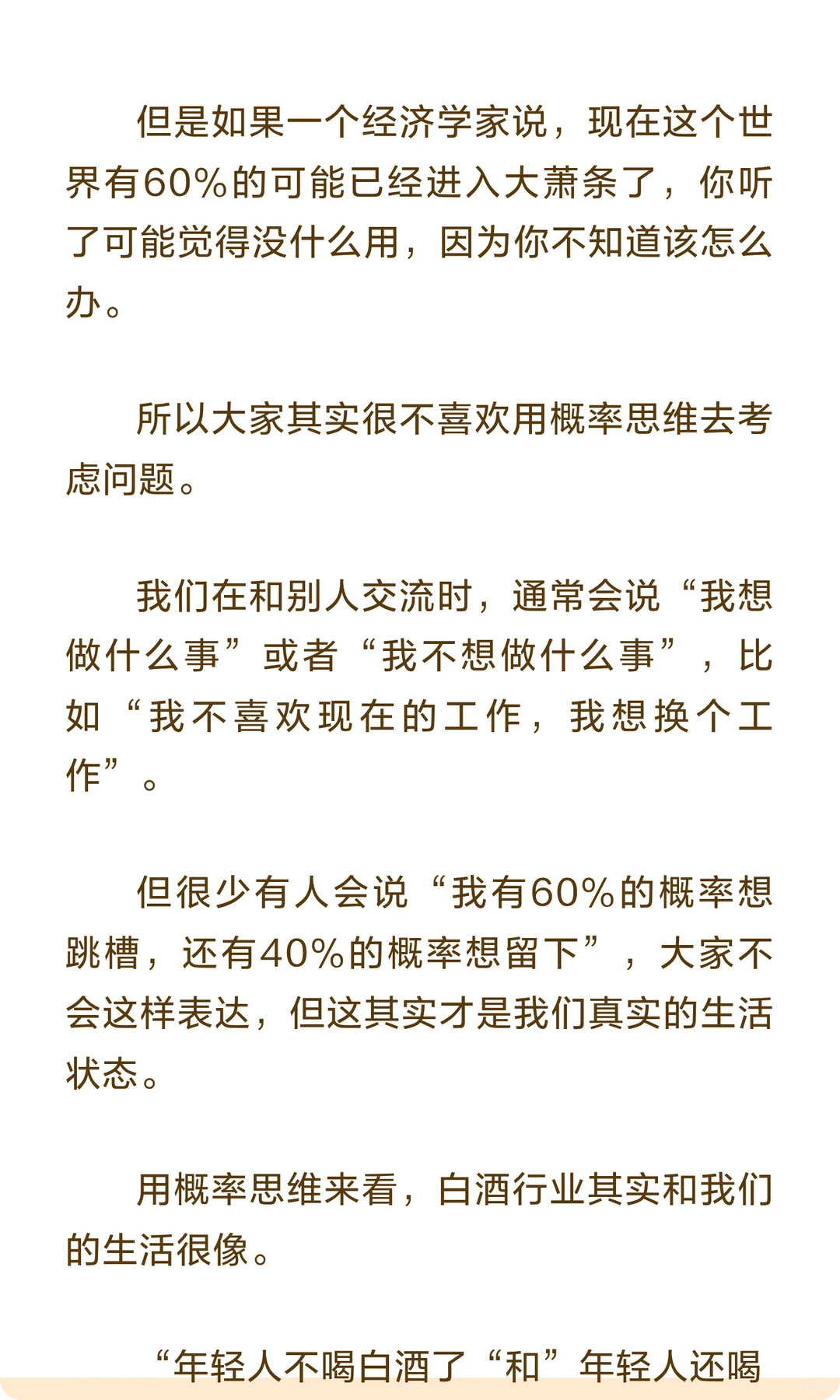 但是如果一个经济学家说，现在这个世界有60%的可能已经进入大萧条了，你听了可能觉得没什么用，因为你不知道该怎么办。

所以大家其实很不喜欢用概率思维去考虑问题。

我们在和别人交流时，通常会说“我想做什么事”或者“我不想做什么事”，比如“我不喜欢现在的工作，我想换个工作”。

但很少有人会说“我有60%的概率想跳槽，还有40%的概率想留下”，大家不会这样表达，但这其实才是我们真实的生活状态。

用概率思维来看，白酒行业其实和我们的生活很像。

“年轻人不喝白酒了“和”年轻人还喝